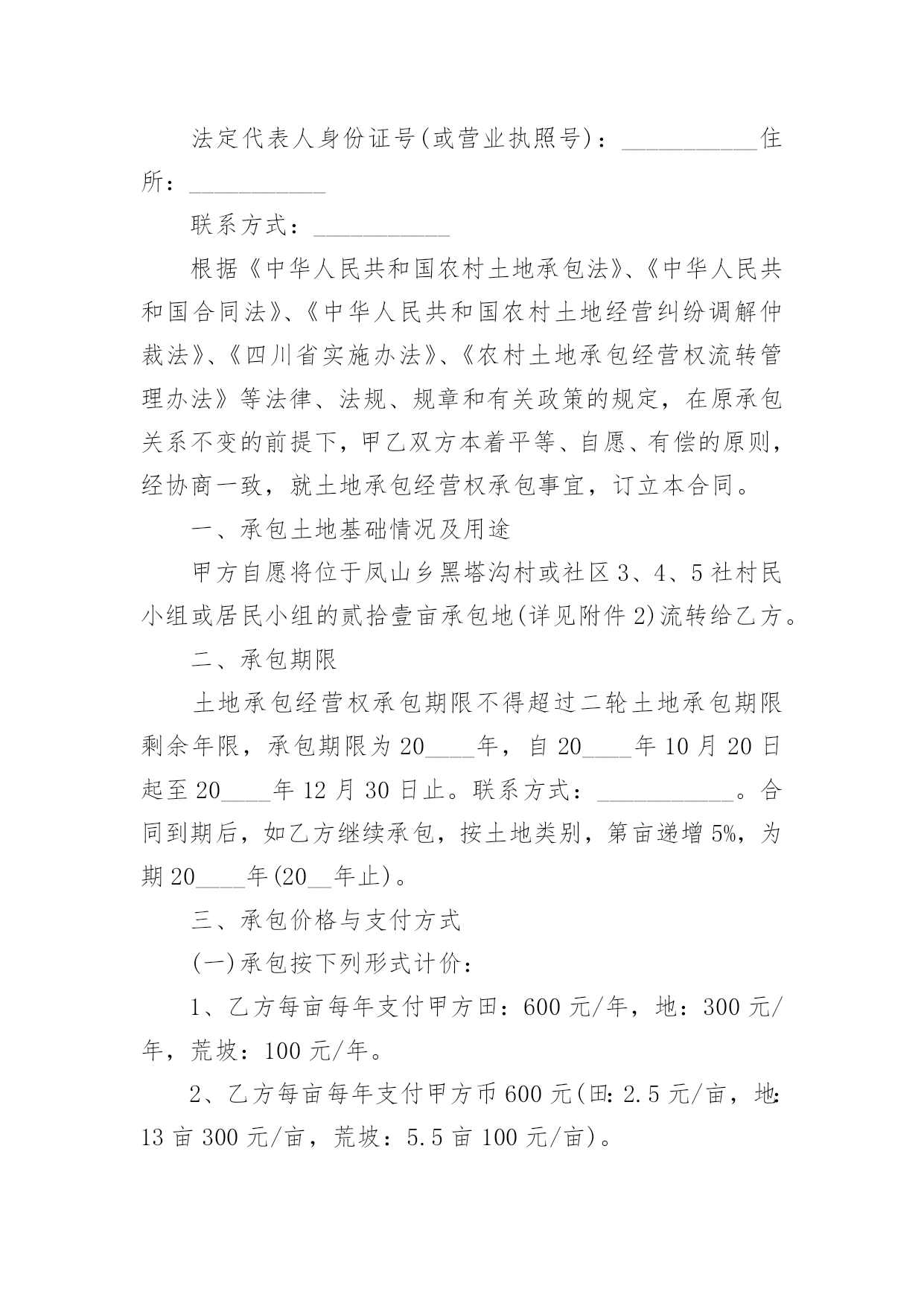 法定代表人身份证号(或营业执照号)：___________住所：___________

联系方式：___________

根据《中华人民共和国农村土地承包法》、《中华人民共和国合同法》、《中华人民共和国农村土地经营纠纷调解仲裁法》、《四川省实施办法》、《农村土地承包经营权流转管理办法》等法律、法规、规章和有关政策的规定，在原承包关系不变的前提下，甲乙双方本着平等、自愿、有偿的原则，经协商一致，就土地承包经营权承包事宜，订立本合同。

一、承包土地基础情况及用途

甲方自愿将位于凤山乡黑塔沟村或社区3、4、5社村民小组或居民小组的贰拾壹亩承包地(详见附件2)流转给乙方。

二、承包期限

土地承包经营权承包期限不得超过二轮土地承包期限剩余年限，承包期限为20____年，自20____年10月20日起至20____年12月30日止。联系方式：___________。合同到期后，如乙方继续承包，按土地类别，第亩递增5%，为期20____年(20__年止)。

三、承包价格与支付方式

(一)承包按下列形式计价：

1、乙方每亩每年支付甲方田：600元/年，地：300元/年，荒坡：100元/年。

2、乙方每亩每年支付甲方币600元(田：2.5元/亩，地：13亩300元/亩，荒坡：5.5亩100元/亩)。